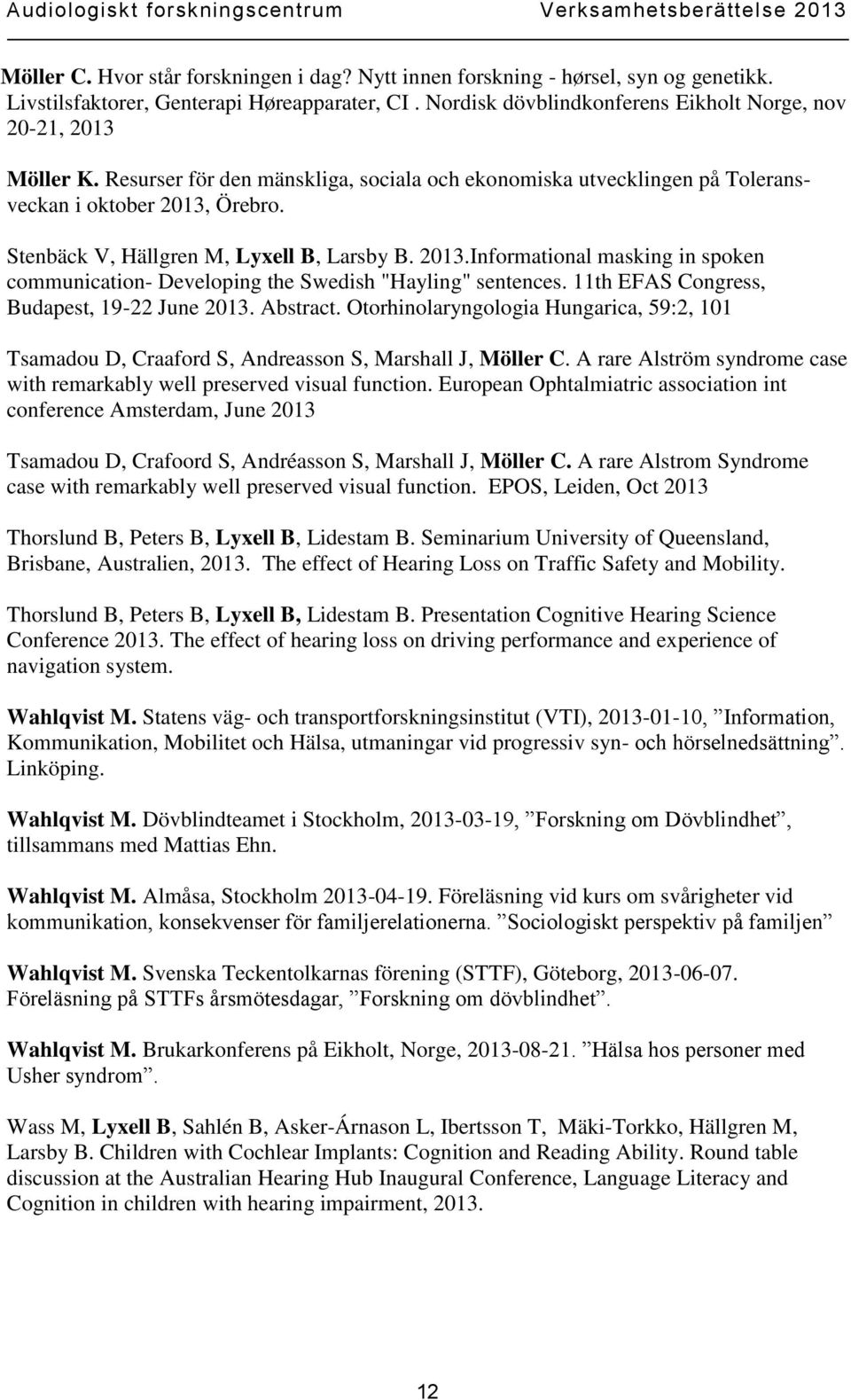 Audiologiskt forskningscentrum Verksamhetsberättelse 2013

Möller C. Hvor står forskningen i dag? Nytt innen forskning - hørsel, syn og genetikk. Livstilsfaktorer, Genterapi Høreapparater, CI . Nordisk dövblindkonferens Eikholt Norge, nov 20-21, 2013

Möller K. Resurser för den mänskliga, sociala och ekonomiska utvecklingen på Toleransveckan i oktober 2013, Örebro.

Stenbäck V, Hällgren M, Lyxell B, Larsby B. 2013.Informational masking in spoken communication- Developing the Swedish "Hayling" sentences. 11th EFAS Congress, Budapest, 19-22 June 2013. Abstract. Otorhinolaryngologia Hungarica, 59:2, 101

Tsamadou D, Craaford S, Andreasson S, Marshall J, Möller C. A rare Alström syndrome case with remarkably well preserved visual function. European Ophtalmiatric association int conference Amsterdam, June 2013

Tsamadou D, Crafoord S, Andréasson S, Marshall J, Möller C. A rare Alstrom Syndrome case with remarkably well preserved visual function. EPOS, Leiden, Oct 2013

Thorslund B, Peters B, Lyxell B, Lidestam B. Seminarium University of Queensland, Brisbane, Australien, 2013. The effect of Hearing Loss on Traffic Safety and Mobility.

Thorslund B, Peters B, Lyxell B, Lidestam B. Presentation Cognitive Hearing Science Conference 2013. The effect of hearing loss on driving performance and experience of navigation system.

Wahlqvist M. Statens väg- och transportforskningsinstitut (VTI), 2013-01-10, ”Information, Kommunikation, Mobilitet och Hälsa, utmaningar vid progressiv syn- och hörselnedsättning”. Linköping.

Wahlqvist M. Dövblindteamet i Stockholm, 2013-03-19, ”Forskning om Dövblindhet”, tillsammans med Mattias Ehn.

Wahlqvist M. Almåsa, Stockholm 2013-04-19. Föreläsning vid kurs om svårigheter vid kommunikation, konsekvenser för familjerelationerna. ”Sociologiskt perspektiv på familjen”

Wahlqvist M. Svenska Teckentolkarnas förening (STTF), Göteborg, 2013-06-07. Föreläsning på STTFs årsmötesdagar, ”Forskning om dövblindhet”.

Wahlqvist M. Brukarkonferens på Eikholt, Norge, 2013-08-21. ”Hälsa hos personer med Usher syndrom”.

Wass M, Lyxell B, Sahlén B, Asker-Árnason L, Ibertsson T, Mäki-Torkko, Hällgren M, Larsby B. Children with Cochlear Implants: Cognition and Reading Ability. Round table discussion at the Australian Hearing Hub Inaugural Conference, Language Literacy and Cognition in children with hearing impairment, 2013.

12